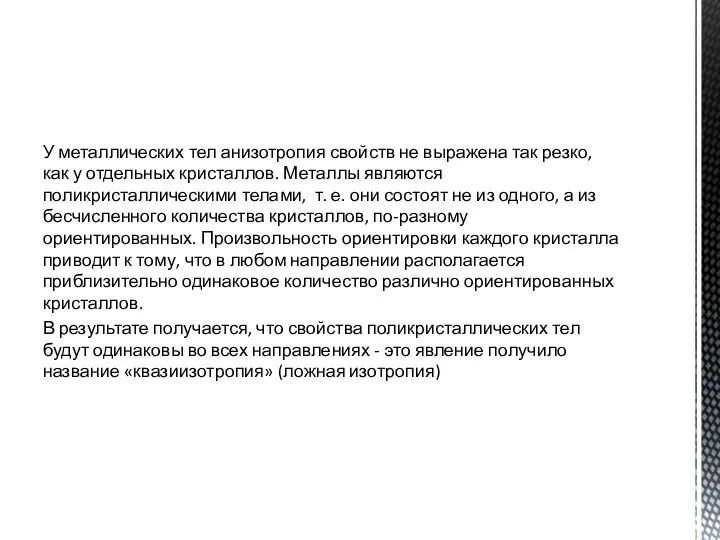 У металлических тел анизотропия свойств не выражена так резко, как у отдельных кристаллов. Металлы являются поликристаллическими телами, т. е. они состоят не из одного, а из бесчисленного количества кристаллов, по-разному ориентированных. Произвольность ориентировки каждого кристалла приводит к тому, что в любом направлении располагается приблизительно одинаковое количество различно ориентированных кристаллов.

В результате получается, что свойства поликристаллических тел будут одинаковы во всех направлениях - это явление получило название «квазиизотропия» (ложная изотропия)